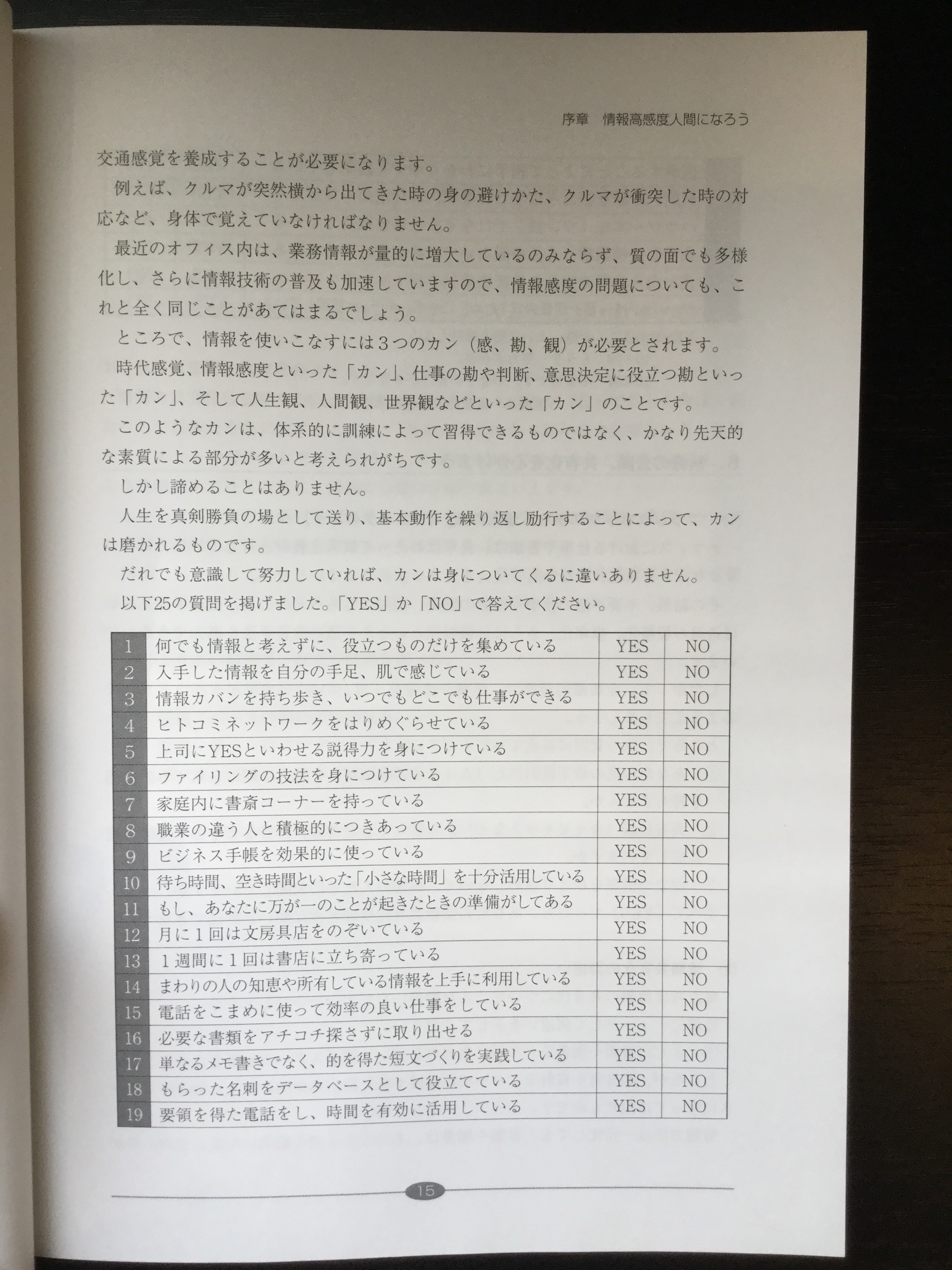 序章　情報高感度人間になろう

交通感覚を養成することが必要になります。

例えば、クルマが突然横から出てきた時の身の避けかた、クルマが衝突した時の対応など、身体で覚えていなければなりません。

最近のオフィス内は、業務情報が量的に増大しているのみならず、質の面でも多様化し、さらに情報技術の普及も加速していますので、情報感度の問題についても、これと全く同じことがあてはまるでしょう。

ところで、情報を使いこなすには３つのカン（感、勘、観）が必要とされます。

時代感覚、情報感度といった「カン」、仕事の勘や判断、意思決定に役立つ勘といった「カン」、そして人生観、人間観、世界観などといった「カン」のことです。

このようなカンは、体系的に訓練によって習得できるものではなく、かなり先天的な素質による部分が多いと考えられがちです。

しかし諦めることはありません。

人生を真剣勝負の場として送り、基本動作を繰り返し励行することによって、カンは磨かれるものです。

だれでも意識して努力していれば、カンは身についてくるに違いありません。

以下25の質問を掲げました。「YES」か「NO」で答えてください。

| 1 | 何でも情報と考えずに、役立つものだけを集めている | YES | NO |
|---|---|---|---|
| 2 | 入手した情報を自分の手足、肌で感じている | YES | NO |
| 3 | 情報カバンを持ち歩き、いつでもどこでも仕事ができる | YES | NO |
| 4 | ヒトコミネットワークをはりめぐらせている | YES | NO |
| 5 | 上司にYESといわせる説得力を身につけている | YES | NO |
| 6 | ファイリングの技法を身につけている | YES | NO |
| 7 | 家庭内に書斎コーナーを持っている | YES | NO |
| 8 | 職業の違う人と積極的につきあっている | YES | NO |
| 9 | ビジネス手帳を効果的に使っている | YES | NO |
| 10 | 待ち時間、空き時間といった「小さな時間」を十分活用している | YES | NO |
| 11 | もし、あなたに万が一のことが起きたときの準備がしてある | YES | NO |
| 12 | 月に１回は文房具店をのぞいている | YES | NO |
| 13 | １週間に１回は書店に立ち寄っている | YES | NO |
| 14 | まわりの人の知恵や所有している情報を上手に利用している | YES | NO |
| 15 | 電話をこまめに使って効率の良い仕事をしている | YES | NO |
| 16 | 必要な書類をアチコチ探さずに取り出せる | YES | NO |
| 17 | 単なるメモ書きでなく、的を得た短文づくりを実践している | YES | NO |
| 18 | もらった名刺をデータベースとして役立てている | YES | NO |
| 19 | 要領を得た電話をし、時間を有効に活用している | YES | NO |

15